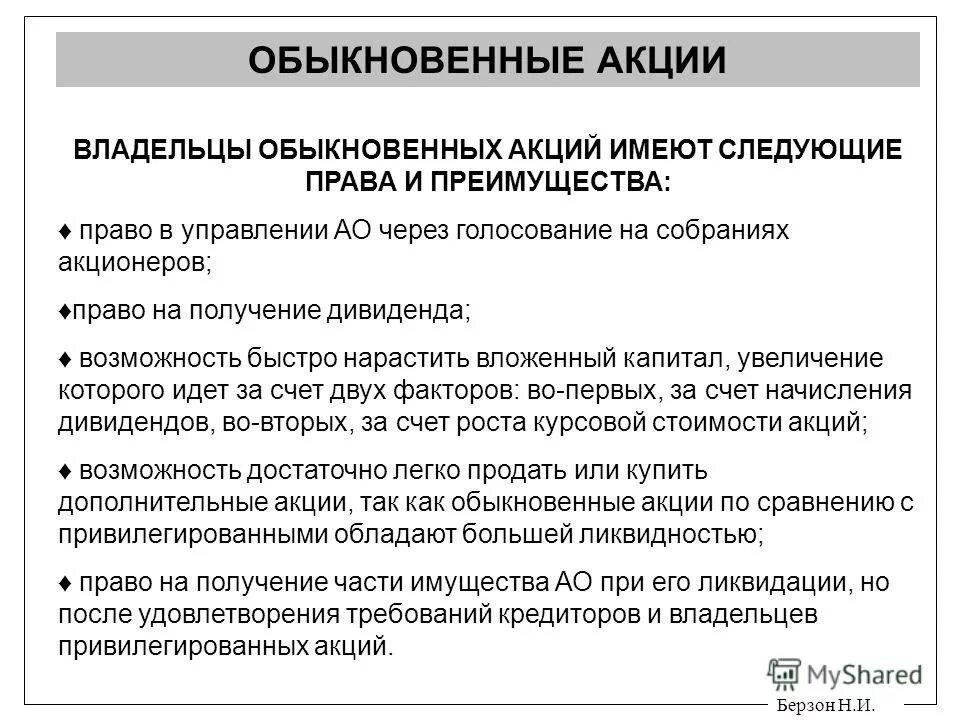 ОБЫКНОВЕННЫЕ АКЦИИ

ВЛАДЕЛЬЦЫ ОБЫКНОВЕННЫХ АКЦИЙ ИМЕЮТ СЛЕДУЮЩИЕ ПРАВА И ПРЕИМУЩЕСТВА:

♦ право в управлении АО через голосование на собраниях акционеров;

♦право на получение дивиденда;

♦ возможность быстро нарастить вложенный капитал, увеличение которого идет за счет двух факторов: во-первых, за счет начисления дивидендов, во-вторых, за счет роста курсовой стоимости акций;

♦ возможность достаточно легко продать или купить дополнительные акции, так как обыкновенные акции по сравнению с привилегированными обладают большей ликвидностью;

♦ право на получение части имущества АО при его ликвидации, но после удовлетворения требований кредиторов и владельцев привилегированных акций.

MyShared

Берзон Н.И.